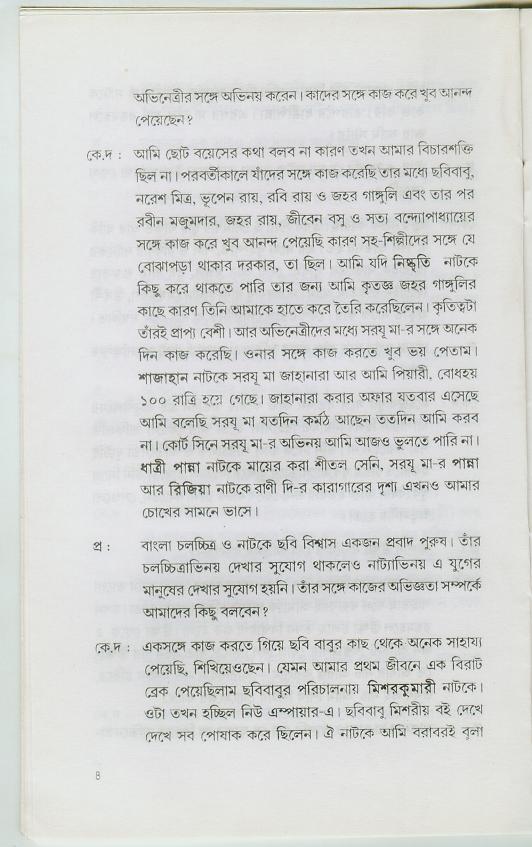 অভিনেত্রীর সঙ্গে অভিনয় করেন। কাদের সঙ্গে কাজ করে খুব আনন্দ পেয়েছেন?

কে.দ : আমি ছোট বয়েসের কথা বলব না কারণ তখন আমার বিচারশক্তি ছিল না। পরবর্তীকালে যাঁদের সঙ্গে কাজ করেছি তার মধ্যে ছবিবাবু, নরেশ মিত্র, ভূপেন রায়, রবি রায় ও জহর গাঙ্গুলি এবং তার পর রবীন মজুমদার, জহর রায়, জীবেন বসু ও সত্য বন্দ্যোপাধ্যায়ের সঙ্গে কাজ করে খুব আনন্দ পেয়েছি কারণ সহ-শিল্পীদের সঙ্গে যে বোঝাপড়া থাকার দরকার, তা ছিল। আমি যদি নিষ্কৃতি নাটকে কিছু করে থাকতে পারি তার জন্য আমি কৃতজ্ঞ জহর গাঙ্গুলির কাছে কারণ তিনি আমাকে হাতে করে তৈরি করেছিলেন। কৃতিত্বটা তাঁরই প্রাপ্য বেশী। আর অভিনেত্রীদের মধ্যে সরযূ মা-র সঙ্গে অনেক দিন কাজ করেছি। ওনার সঙ্গে কাজ করতে খুব ভয় পেতাম। শাজাহান নাটকে সরযূ মা জাহানারা আর আমি পিয়ারী, বোধহয় ১০০ রাত্রি হয়ে গেছে। জাহানারা করার অফার যতবার এসেছে আমি বলেছি সরযূ মা যতদিন কর্মঠ আছেন ততদিন আমি করব না। কোর্ট সিনে সরযূ মা-র অভিনয় আমি আজও ভুলতে পারি না। ধাত্রী পান্না নাটকে মায়ের করা শীতল সেনি, সরযূ মা-র পান্না আর রিজিয়া নাটকে রাণী দি-র কারাগারের দৃশ্য এখনও আমার চোখের সামনে ভাসে।

প্র : বাংলা চলচ্চিত্র ও নাটকে ছবি বিশ্বাস একজন প্রবাদ পুরুষ। তাঁর চলচ্চিত্রাভিনয় দেখার সুযোগ থাকলেও নাট্যাভিনয় এ যুগের মানুষের দেখার সুযোগ হয়নি। তাঁর সঙ্গে কাজের অভিজ্ঞতা সম্পর্কে আমাদের কিছু বলবেন?

কে.দ : একসঙ্গে কাজ করতে গিয়ে ছবি বাবুর কাছ থেকে অনেক সাহায্য পেয়েছি, শিখিয়েওছেন। যেমন আমার প্রথম জীবনে এক বিরাট ব্রেক পেয়েছিলাম ছবিবাবুর পরিচালনায় মিশরকুমারী নাটকে। ওটা তখন হচ্ছিল নিউ এম্পায়ার-এ। ছবিবাবু মিশরীয় বই দেখে দেখে সব পোষাক করে ছিলেন। ঐ নাটকে আমি বরাবরই বুলা

৪